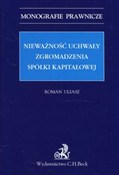 MONOGRAFIE PRAWNICZE

NIEWAŻNOŚĆ UCHWAŁY ZGROMADZENIA SPÓŁKI KAPITAŁOWEJ

ROMAN ULIASZ

Wydawnictwo C.H.Beck